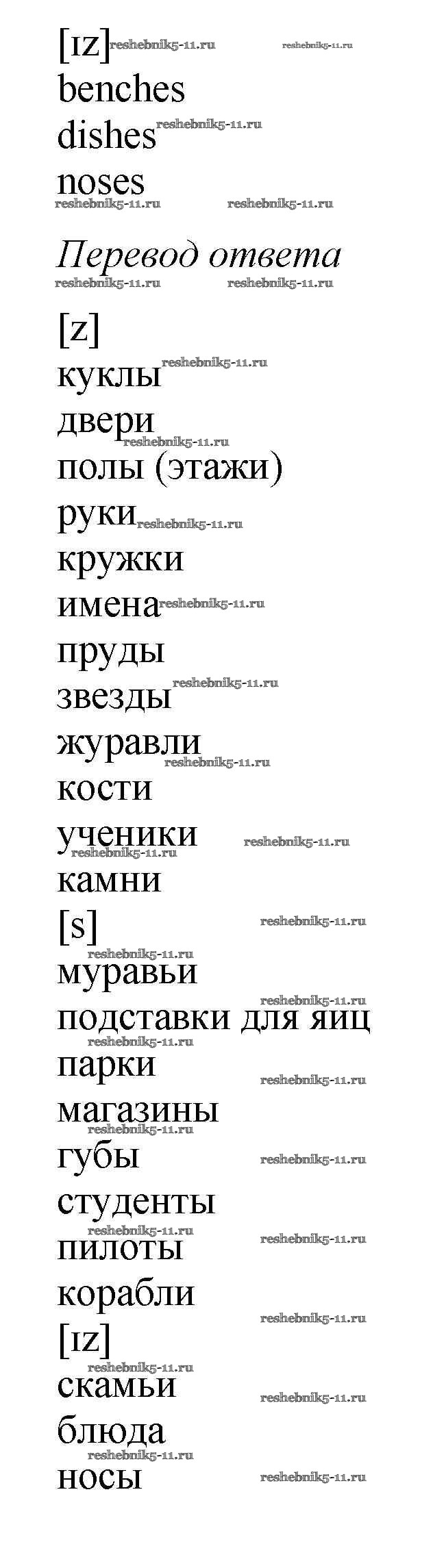 [ɪz]
benches
dishes
noses

Перевод ответа

[z]
куклы
двери
полы (этажи)
руки
кружки
имена
пруды
звезды
журавли
кости
ученики
камни
[s]
муравьи
подставки для яиц
парки
магазины
губы
студенты
пилоты
корабли
[ɪz]
скамьи
блюда
носы

reshebnik5-11.ru